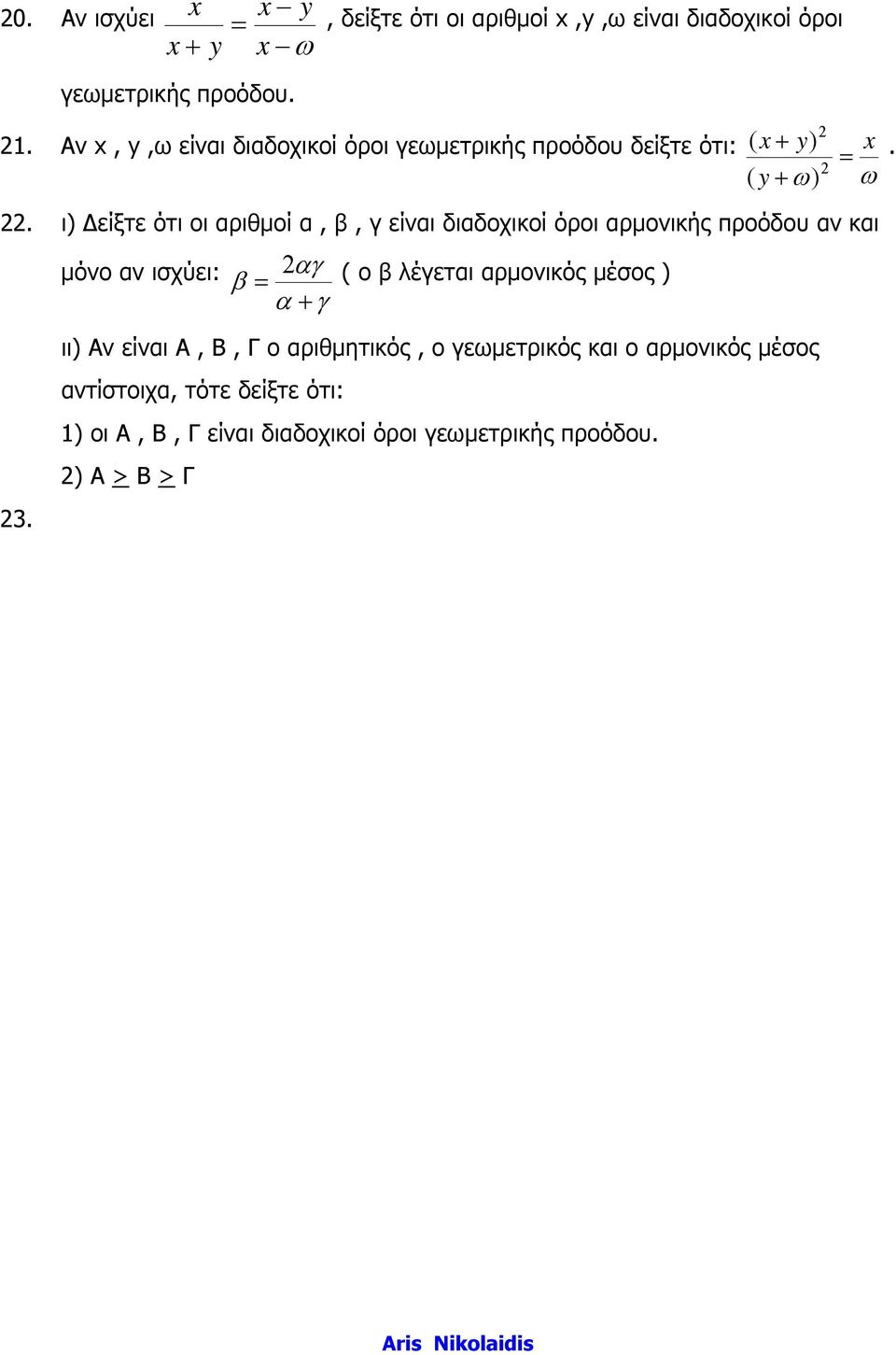 20. Αν ισχύει $\frac{x}{x+y}=\frac{x-y}{x-\omega}$, δείξτε ότι οι αριθμοί x ,y ,ω είναι διαδοχικοί όροι γεωμετρικής προόδου.

21. Αν x , y ,ω είναι διαδοχικοί όροι γεωμετρικής προόδου δείξτε ότι: $\frac{(x+y)^2}{(y+\omega)^2}=\frac{x}{\omega}$.

22. ι) Δείξτε ότι οι αριθμοί α , β , γ είναι διαδοχικοί όροι αρμονικής προόδου αν και μόνο αν ισχύει: $\beta=\frac{2\alpha\gamma}{\alpha+\gamma}$ ( ο β λέγεται αρμονικός μέσος )

ιι) Αν είναι Α , Β , Γ ο αριθμητικός , ο γεωμετρικός και ο αρμονικός μέσος αντίστοιχα, τότε δείξτε ότι:

1) οι Α , Β , Γ είναι διαδοχικοί όροι γεωμετρικής προόδου.

2) Α $\geq$ Β $\geq$ Γ

23.

Aris Nikolaidis